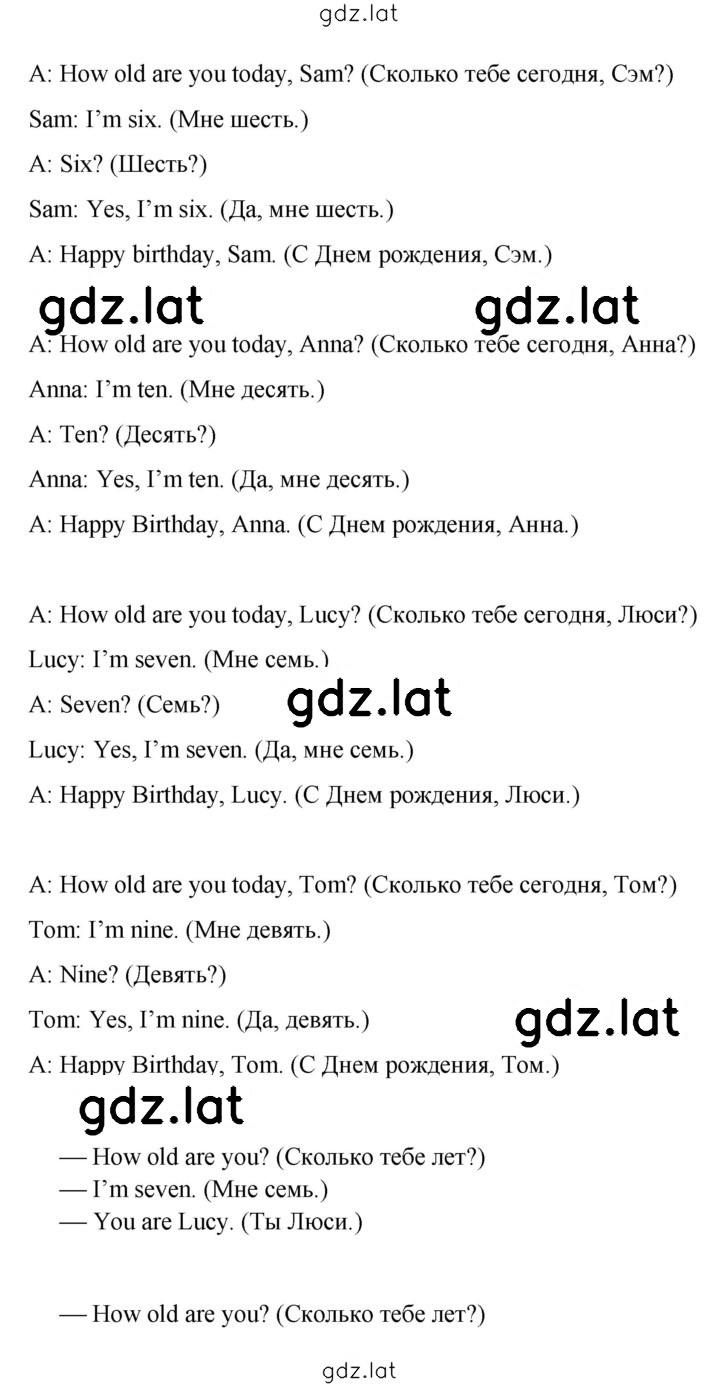 gdz.lat

A: How old are you today, Sam? (Сколько тебе сегодня, Сэм?)

Sam: I'm six. (Мне шесть.)

A: Six? (Шесть?)

Sam: Yes, I'm six. (Да, мне шесть.)

A: Happy birthday, Sam. (С Днем рождения, Сэм.)

gdz.lat gdz.lat

A: How old are you today, Anna? (Сколько тебе сегодня, Анна?)

Anna: I'm ten. (Мне десять.)

A: Ten? (Десять?)

Anna: Yes, I'm ten. (Да, мне десять.)

A: Happy Birthday, Anna. (С Днем рождения, Анна.)

A: How old are you today, Lucy? (Сколько тебе сегодня, Люси?)

Lucy: I'm seven. (Мне семь.)

A: Seven? (Семь?)

gdz.lat

Lucy: Yes, I'm seven. (Да, мне семь.)

A: Happy Birthday, Lucy. (С Днем рождения, Люси.)

A: How old are you today, Tom? (Сколько тебе сегодня, Том?)

Tom: I'm nine. (Мне девять.)

A: Nine? (Девять?)

Tom: Yes, I'm nine. (Да, девять.)

gdz.lat

A: Happy Birthday, Tom. (С Днем рождения, Том.)

gdz.lat

— How old are you? (Сколько тебе лет?)
— I'm seven. (Мне семь.)
— You are Lucy. (Ты Люси.)

— How old are you? (Сколько тебе лет?)

gdz.lat